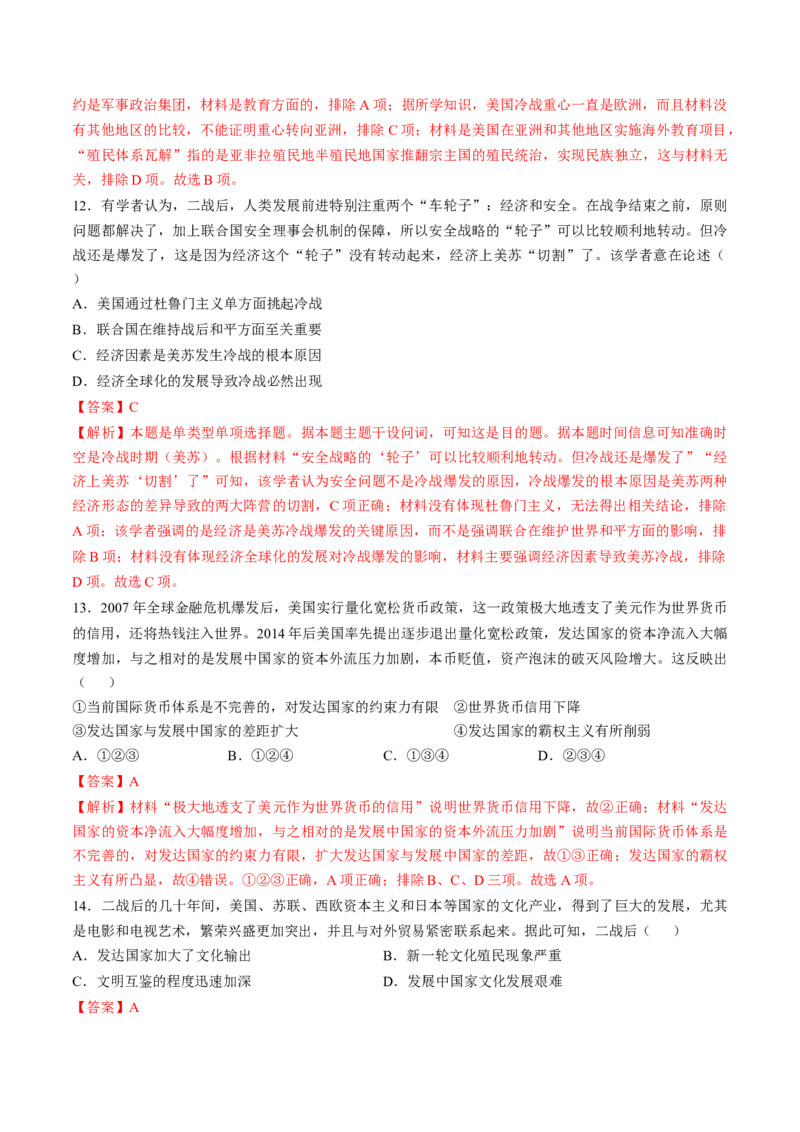 约是军事政治集团，材料是教育方面的，排除A项；据所学知识，美国冷战重心一直是欧洲，而且材料没有其他地区的比较，不能证明重心转向亚洲，排除C项；材料是美国在亚洲和其他地区实施海外教育项目，“殖民体系瓦解”指的是亚非拉殖民地半殖民地国家推翻宗主国的殖民统治，实现民族独立，这与材料无关，排除D项。故选B项。

12．有学者认为，二战后，人类发展前进特别注重两个“车轮子”：经济和安全。在战争结束之前，原则问题都解决了，加上联合国安全理事会机制的保障，所以安全战略的“轮子”可以比较顺利地转动。但冷战还是爆发了，这是因为经济这个“轮子”没有转动起来，经济上美苏“切割”了。该学者意在论述（　　）

A．美国通过杜鲁门主义单方面挑起冷战

B．联合国在维持战后和平方面至关重要

C．经济因素是美苏发生冷战的根本原因

D．经济全球化的发展导致冷战必然出现

【答案】C

【解析】本题是单类型单项选择题。据本题主题干设问词，可知这是目的题。据本题时间信息可知准确时空是冷战时期（美苏）。根据材料“安全战略的‘轮子’可以比较顺利地转动。但冷战还是爆发了”“经济上美苏‘切割’了”可知，该学者认为安全问题不是冷战爆发的原因，冷战爆发的根本原因是美苏两种经济形态的差异导致的两大阵营的切割，C项正确；材料没有体现杜鲁门主义，无法得出相关结论，排除A项；该学者强调的是经济是美苏冷战爆发的关键原因，而不是强调联合在维护世界和平方面的影响，排除B项；材料没有体现经济全球化的发展对冷战爆发的影响，材料主要强调经济因素导致美苏冷战，排除D项。故选C项。

13．2007年全球金融危机爆发后，美国实行量化宽松货币政策，这一政策极大地透支了美元作为世界货币的信用，还将热钱注入世界。2014年后美国率先提出逐步退出量化宽松政策，发达国家的资本净流入大幅度增加，与之相对的是发展中国家的资本外流压力加剧，本币贬值，资产泡沫的破灭风险增大。这反映出（　　）

①当前国际货币体系是不完善的，对发达国家的约束力有限　②世界货币信用下降

③发达国家与发展中国家的差距扩大　④发达国家的霸权主义有所削弱

A．①②③　B．①②④　C．①③④　D．②③④

【答案】A

【解析】材料“极大地透支了美元作为世界货币的信用”说明世界货币信用下降，故②正确；材料“发达国家的资本净流入大幅度增加，与之相对的是发展中国家的资本外流压力加剧”说明当前国际货币体系是不完善的，对发达国家的约束力有限，扩大发达国家与发展中国家的差距，故①③正确；发达国家的霸权主义有所凸显，故④错误。①②③正确，A项正确；排除B、C、D三项。故选A项。

14．二战后的几十年间，美国、苏联、西欧资本主义和日本等国家的文化产业，得到了巨大的发展，尤其是电影和电视艺术，繁荣兴盛更加突出，并且与对外贸易紧密联系起来。据此可知，二战后（　　）

A．发达国家加大了文化输出　B．新一轮文化殖民现象严重

C．文明互鉴的程度迅速加深　D．发展中国家文化发展艰难

【答案】A